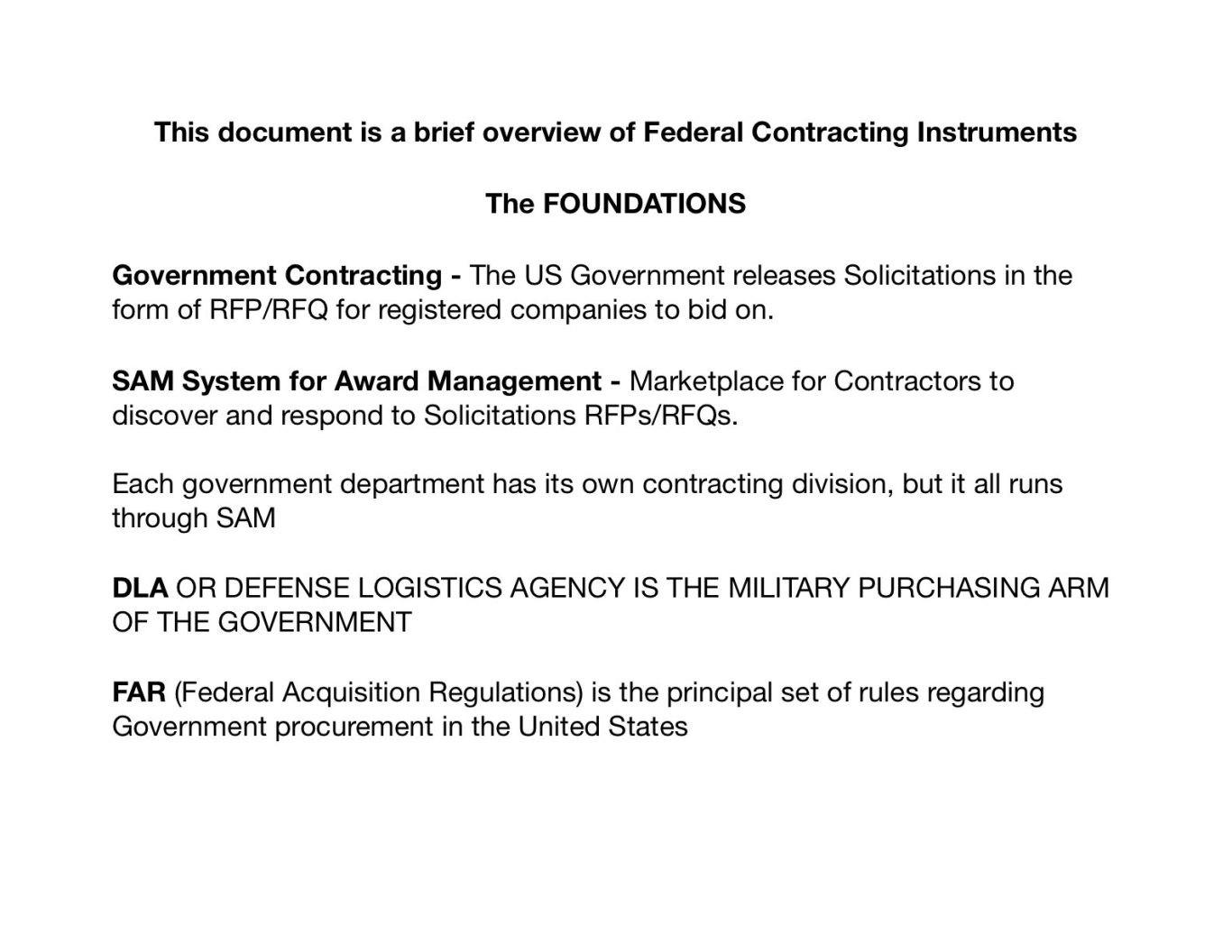 This document is a brief overview of Federal Contracting Instruments

The FOUNDATIONS

Government Contracting - The US Government releases Solicitations in the form of RFP/RFQ for registered companies to bid on.

SAM System for Award Management - Marketplace for Contractors to discover and respond to Solicitations RFPs/RFQs.

Each government department has its own contracting division, but it all runs through SAM

DLA OR DEFENSE LOGISTICS AGENCY IS THE MILITARY PURCHASING ARM OF THE GOVERNMENT

FAR (Federal Acquisition Regulations) is the principal set of rules regarding Government procurement in the United States